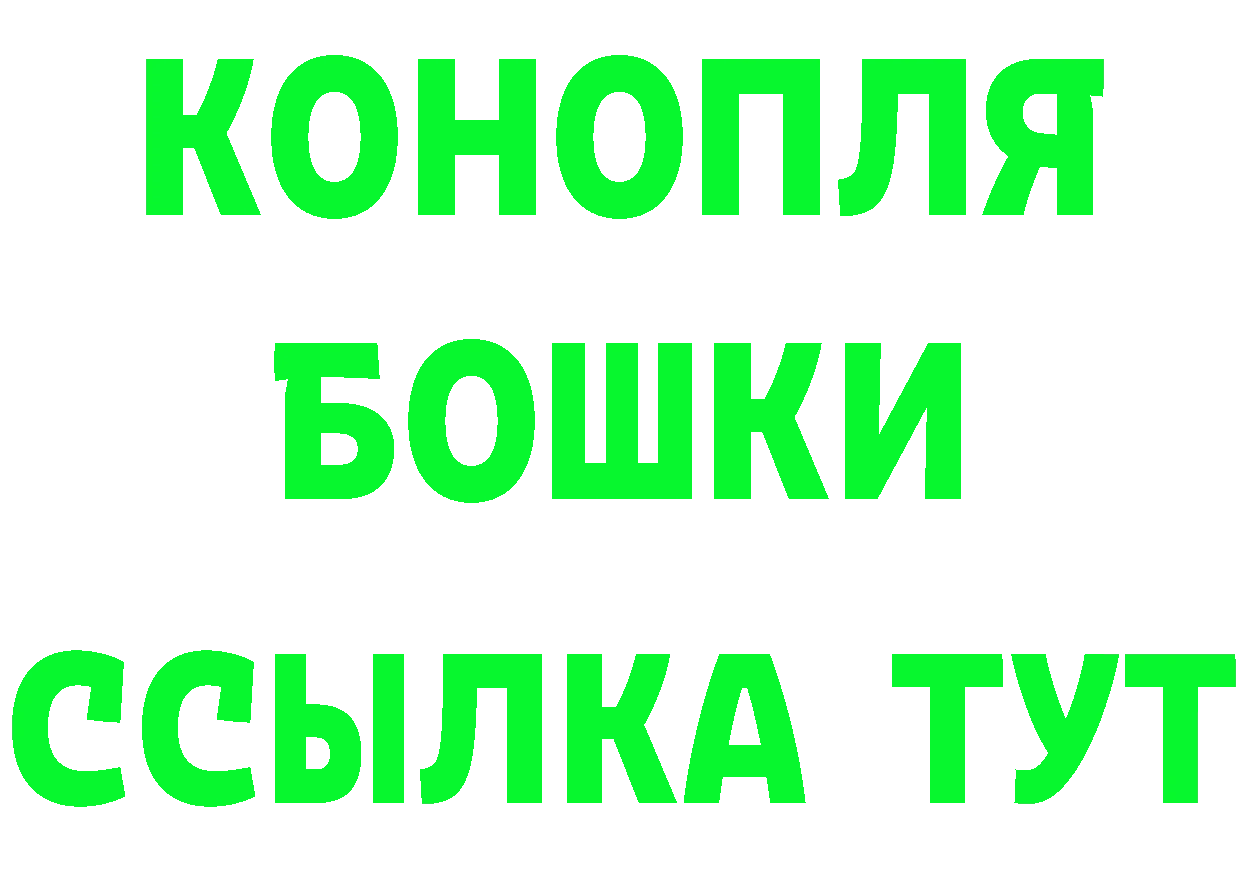 КОНОПЛЯ
БОШКИ
ССЫЛКА ТУТ